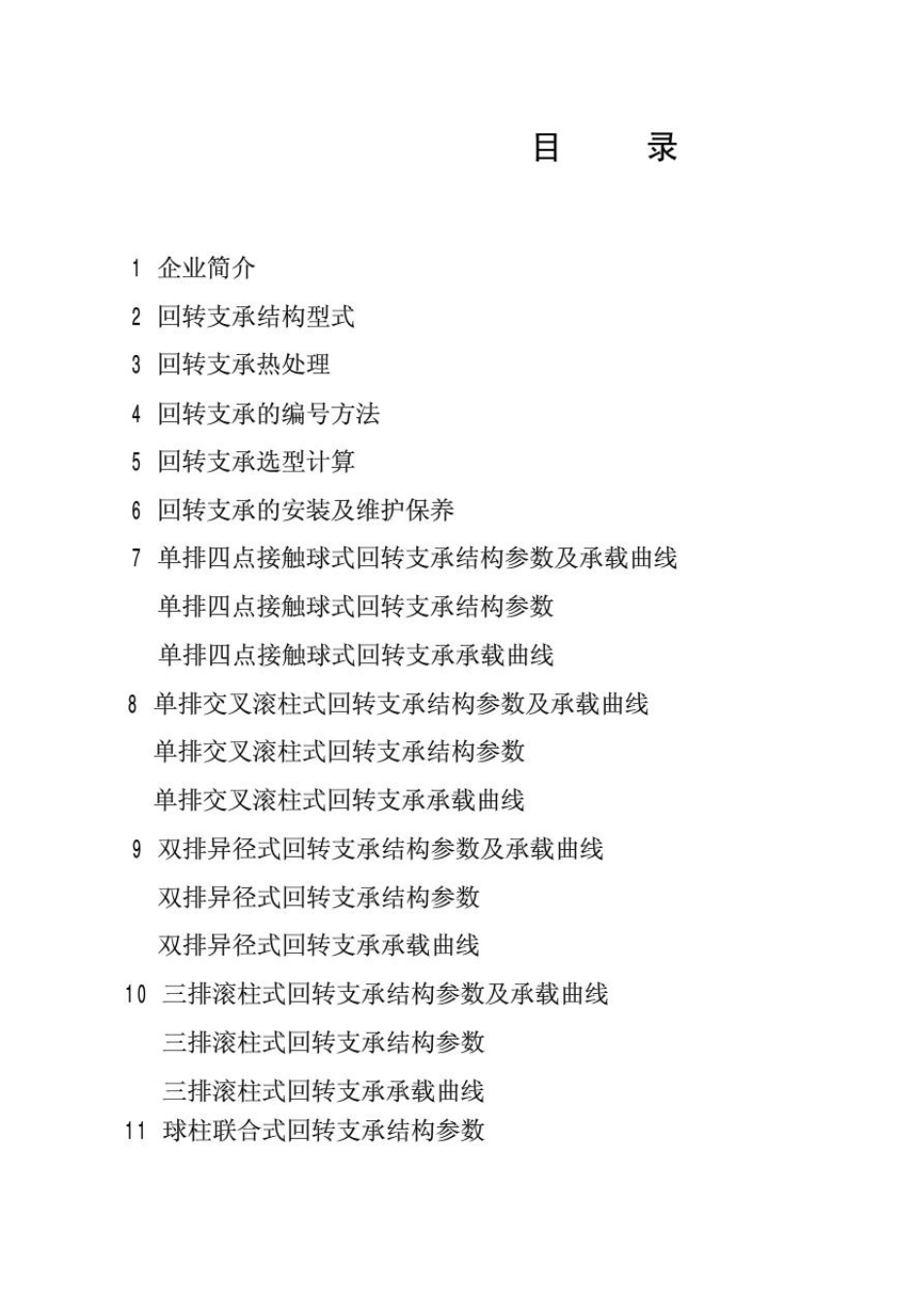 目　　录

1 企业简介

2 回转支承结构型式

3 回转支承热处理

4 回转支承的编号方法

5 回转支承选型计算

6 回转支承的安装及维护保养

7 单排四点接触球式回转支承结构参数及承载曲线

单排四点接触球式回转支承结构参数

单排四点接触球式回转支承承载曲线

8 单排交叉滚柱式回转支承结构参数及承载曲线

单排交叉滚柱式回转支承结构参数

单排交叉滚柱式回转支承承载曲线

9 双排异径式回转支承结构参数及承载曲线

双排异径式回转支承结构参数

双排异径式回转支承承载曲线

10 三排滚柱式回转支承结构参数及承载曲线

三排滚柱式回转支承结构参数

三排滚柱式回转支承承载曲线

11 球柱联合式回转支承结构参数